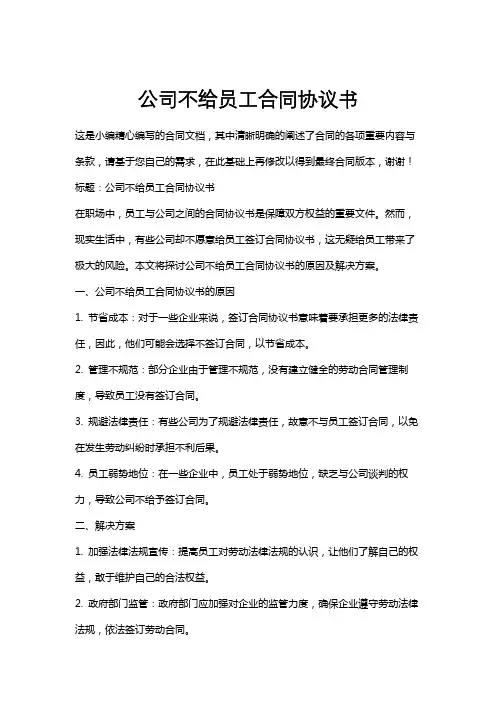 公司不给员工合同协议书

这是小编精心编写的合同文档，其中清晰明确的阐述了合同的各项重要内容与条款，请基于您自己的需求，在此基础上再修改以得到最终合同版本，谢谢！

标题：公司不给员工合同协议书

在职场中，员工与公司之间的合同协议书是保障双方权益的重要文件。然而，现实生活中，有些公司却不愿意给员工签订合同协议书，这无疑给员工带来了极大的风险。本文将探讨公司不给员工合同协议书的原因及解决方案。

一、公司不给员工合同协议书的原因

1. 节省成本：对于一些企业来说，签订合同协议书意味着要承担更多的法律责任，因此，他们可能会选择不签订合同，以节省成本。

2. 管理不规范：部分企业由于管理不规范，没有建立健全的劳动合同管理制度，导致员工没有签订合同。

3. 规避法律责任：有些公司为了规避法律责任，故意不与员工签订合同，以免在发生劳动纠纷时承担不利后果。

4. 员工弱势地位：在一些企业中，员工处于弱势地位，缺乏与公司谈判的权力，导致公司不给予签订合同。

二、解决方案

1. 加强法律法规宣传：提高员工对劳动法律法规的认识，让他们了解自己的权益，敢于维护自己的合法权益。

2. 政府部门监管：政府部门应加强对企业的监管力度，确保企业遵守劳动法律法规，依法签订劳动合同。